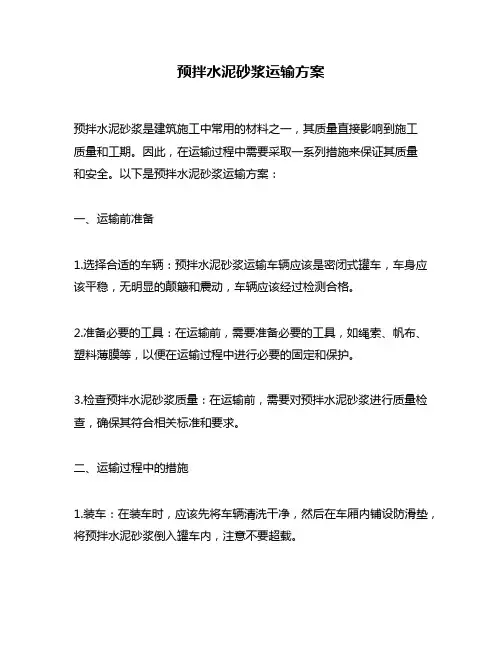 预拌水泥砂浆运输方案

预拌水泥砂浆是建筑施工中常用的材料之一，其质量直接影响到施工质量和工期。因此，在运输过程中需要采取一系列措施来保证其质量和安全。以下是预拌水泥砂浆运输方案：

一、运输前准备

1.选择合适的车辆：预拌水泥砂浆运输车辆应该是密闭式罐车，车身应该平稳，无明显的颠簸和震动，车辆应该经过检测合格。

2.准备必要的工具：在运输前，需要准备必要的工具，如绳索、帆布、塑料薄膜等，以便在运输过程中进行必要的固定和保护。

3.检查预拌水泥砂浆质量：在运输前，需要对预拌水泥砂浆进行质量检查，确保其符合相关标准和要求。

二、运输过程中的措施

1.装车：在装车时，应该先将车辆清洗干净，然后在车厢内铺设防滑垫，将预拌水泥砂浆倒入罐车内，注意不要超载。